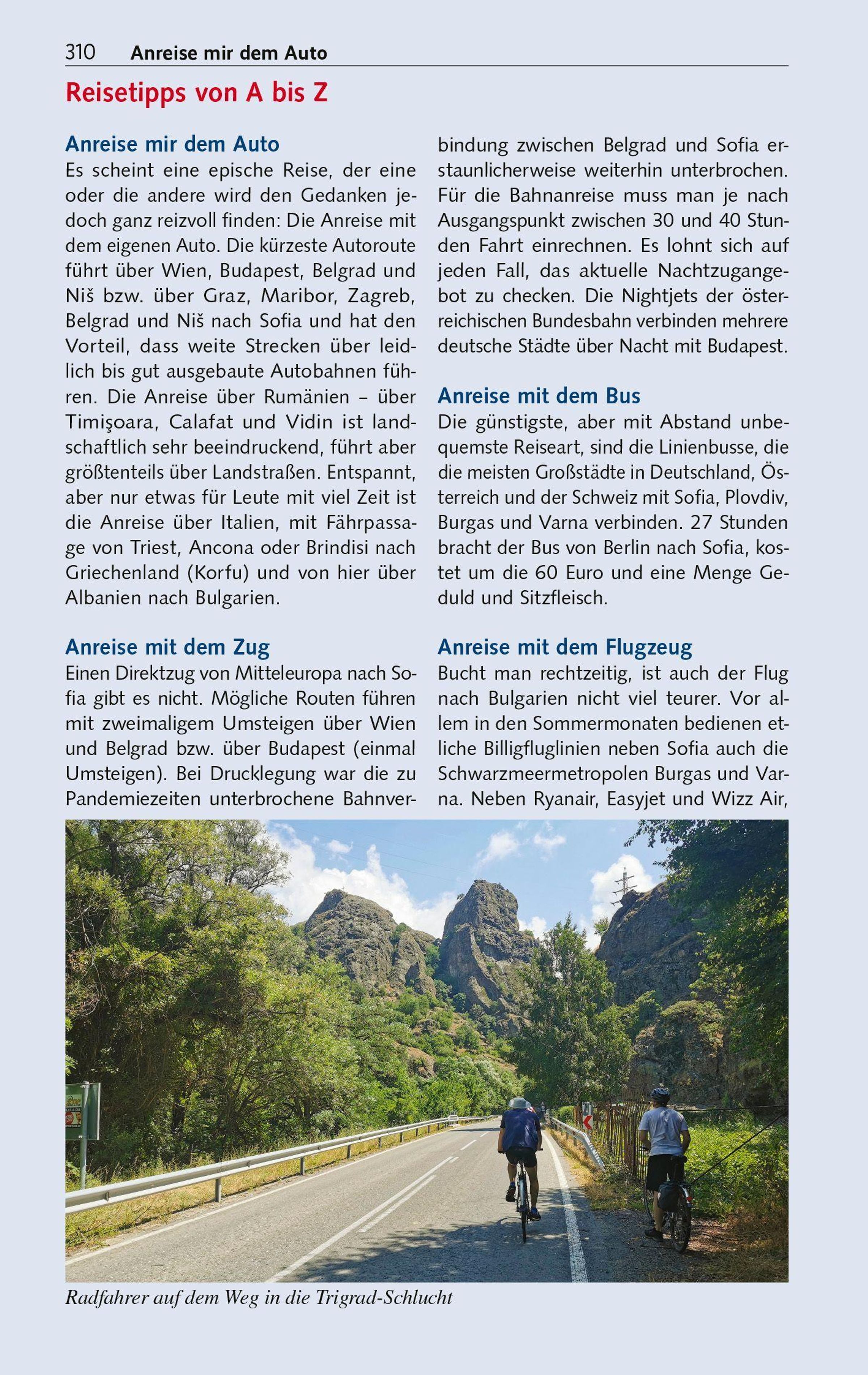 310 Anreise mir dem Auto

Reisetipps von A bis Z

Anreise mir dem Auto
Es scheint eine epische Reise, der eine oder die andere wird den Gedanken jedoch ganz reizvoll finden: Die Anreise mit dem eigenen Auto. Die kürzeste Autoroute führt über Wien, Budapest, Belgrad und Niš bzw. über Graz, Maribor, Zagreb, Belgrad und Niš nach Sofia und hat den Vorteil, dass weite Strecken über leidlich bis gut ausgebaute Autobahnen führen. Die Anreise über Rumänien – über Timişoara, Calafat und Vidin ist landschaftlich sehr beeindruckend, führt aber größtenteils über Landstraßen. Entspannt, aber nur etwas für Leute mit viel Zeit ist die Anreise über Italien, mit Fährpassage von Triest, Ancona oder Brindisi nach Griechenland (Korfu) und von hier über Albanien nach Bulgarien.

Anreise mit dem Zug
Einen Direktzug von Mitteleuropa nach Sofia gibt es nicht. Mögliche Routen führen mit zweimaligem Umsteigen über Wien und Belgrad bzw. über Budapest (einmal Umsteigen). Bei Drucklegung war die zu Pandemiezeiten unterbrochene Bahnverbindung zwischen Belgrad und Sofia erstaunlicherweise weiterhin unterbrochen. Für die Bahnanreise muss man je nach Ausgangspunkt zwischen 30 und 40 Stunden Fahrt einrechnen. Es lohnt sich auf jeden Fall, das aktuelle Nachtzugangebot zu checken. Die Nightjets der österreichischen Bundesbahn verbinden mehrere deutsche Städte über Nacht mit Budapest.

Anreise mit dem Bus
Die günstigste, aber mit Abstand unbequemste Reiseart, sind die Linienbusse, die die meisten Großstädte in Deutschland, Österreich und der Schweiz mit Sofia, Plovdiv, Burgas und Varna verbinden. 27 Stunden bracht der Bus von Berlin nach Sofia, kostet um die 60 Euro und eine Menge Geduld und Sitzfleisch.

Anreise mit dem Flugzeug
Bucht man rechtzeitig, ist auch der Flug nach Bulgarien nicht viel teurer. Vor allem in den Sommermonaten bedienen etliche Billigfluglinien neben Sofia auch die Schwarzmeermetropolen Burgas und Varna. Neben Ryanair, Easyjet und Wizz Air,

Radfahrer auf dem Weg in die Trigrad-Schlucht